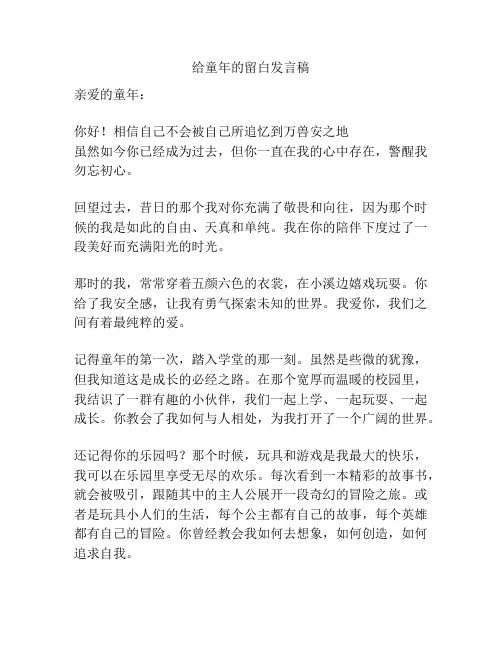 给童年的留白发言稿

亲爱的童年：

你好！相信自己不会被自己所追忆到万兽安之地
虽然如今你已经成为过去，但你一直在我的心中存在，警醒我勿忘初心。

回望过去，昔日的那个我对你充满了敬畏和向往，因为那个时候的我是如此的自由、天真和单纯。我在你的陪伴下度过了一段美好而充满阳光的时光。

那时的我，常常穿着五颜六色的衣裳，在小溪边嬉戏玩耍。你给了我安全感，让我有勇气探索未知的世界。我爱你，我们之间有着最纯粹的爱。

记得童年的第一次，踏入学堂的那一刻。虽然是些微的犹豫，但我知道这是成长的必经之路。在那个宽厚而温暖的校园里，我结识了一群有趣的小伙伴，我们一起上学、一起玩耍、一起成长。你教会了我如何与人相处，为我打开了一个广阔的世界。

还记得你的乐园吗？那个时候，玩具和游戏是我最大的快乐，我可以在乐园里享受无尽的欢乐。每次看到一本精彩的故事书，就会被吸引，跟随其中的主人公展开一段奇幻的冒险之旅。或者是玩具小人们的生活，每个公主都有自己的故事，每个英雄都有自己的冒险。你曾经教会我如何去想象，如何创造，如何追求自我。